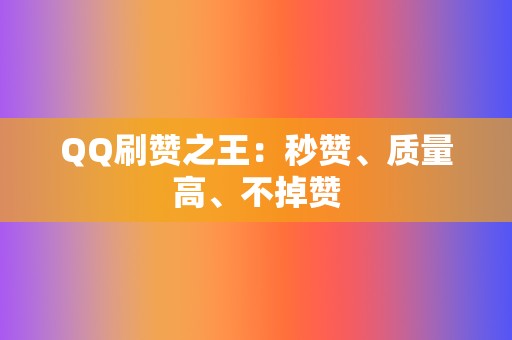 QQ刷赞之王：秒赞、质量高、不掉赞